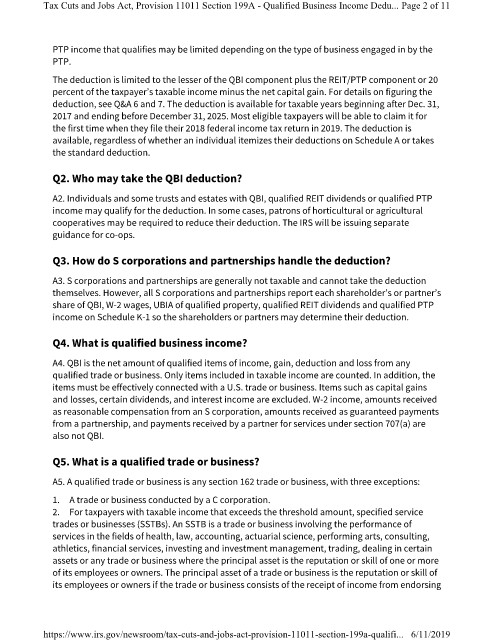 Tax Cuts and Jobs Act, Provision 11011 Section 199A - Qualified Business Income Dedu... Page 2 of 11

PTP income that qualifies may be limited depending on the type of business engaged in by the PTP.

The deduction is limited to the lesser of the QBI component plus the REIT/PTP component or 20 percent of the taxpayer's taxable income minus the net capital gain. For details on figuring the deduction, see Q&A 6 and 7. The deduction is available for taxable years beginning after Dec. 31, 2017 and ending before December 31, 2025. Most eligible taxpayers will be able to claim it for the first time when they file their 2018 federal income tax return in 2019. The deduction is available, regardless of whether an individual itemizes their deductions on Schedule A or takes the standard deduction.

Q2. Who may take the QBI deduction?

A2. Individuals and some trusts and estates with QBI, qualified REIT dividends or qualified PTP income may qualify for the deduction. In some cases, patrons of horticultural or agricultural cooperatives may be required to reduce their deduction. The IRS will be issuing separate guidance for co-ops.

Q3. How do S corporations and partnerships handle the deduction?

A3. S corporations and partnerships are generally not taxable and cannot take the deduction themselves. However, all S corporations and partnerships report each shareholder's or partner's share of QBI, W-2 wages, UBIA of qualified property, qualified REIT dividends and qualified PTP income on Schedule K-1 so the shareholders or partners may determine their deduction.

Q4. What is qualified business income?

A4. QBI is the net amount of qualified items of income, gain, deduction and loss from any qualified trade or business. Only items included in taxable income are counted. In addition, the items must be effectively connected with a U.S. trade or business. Items such as capital gains and losses, certain dividends, and interest income are excluded. W-2 income, amounts received as reasonable compensation from an S corporation, amounts received as guaranteed payments from a partnership, and payments received by a partner for services under section 707(a) are also not QBI.

Q5. What is a qualified trade or business?

A5. A qualified trade or business is any section 162 trade or business, with three exceptions:

1. A trade or business conducted by a C corporation.
2. For taxpayers with taxable income that exceeds the threshold amount, specified service trades or businesses (SSTBs). An SSTB is a trade or business involving the performance of services in the fields of health, law, accounting, actuarial science, performing arts, consulting, athletics, financial services, investing and investment management, trading, dealing in certain assets or any trade or business where the principal asset is the reputation or skill of one or more of its employees or owners. The principal asset of a trade or business is the reputation or skill of its employees or owners if the trade or business consists of the receipt of income from endorsing

https://www.irs.gov/newsroom/tax-cuts-and-jobs-act-provision-11011-section-199a-qualifi... 6/11/2019